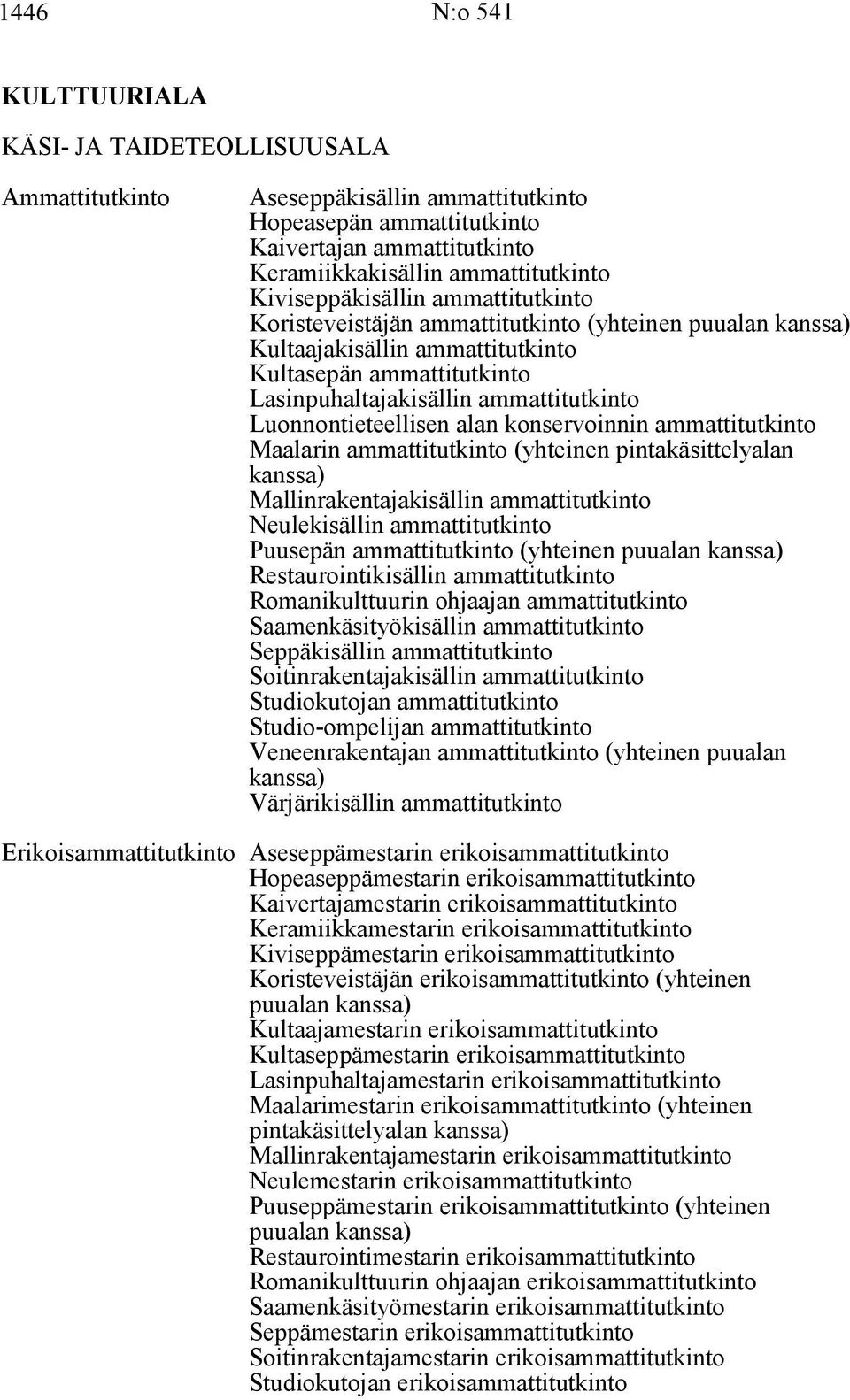 1446 N:o 541

KULTTUURIALA

KÄSI- JA TAIDETEOLLISUUSALA

Ammattitutkinto

Aseseppäkisällin ammattitutkinto
Hopeasepän ammattitutkinto
Kaivertajan ammattitutkinto
Keramiikkakisällin ammattitutkinto
Kiviseppäkisällin ammattitutkinto
Koristeveistäjän ammattitutkinto (yhteinen puualan kanssa)
Kultaajakisällin ammattitutkinto
Kultasepän ammattitutkinto
Lasinpuhaltajakisällin ammattitutkinto
Luonnontieteellisen alan konservoinnin ammattitutkinto
Maalarin ammattitutkinto (yhteinen pintakäsittelyalan kanssa)
Mallinrakentajakisällin ammattitutkinto
Neulekisällin ammattitutkinto
Puusepän ammattitutkinto (yhteinen puualan kanssa)
Restaurointikisällin ammattitutkinto
Romanikulttuurin ohjaajan ammattitutkinto
Saamenkäsityökisällin ammattitutkinto
Seppäkisällin ammattitutkinto
Soitinrakentajakisällin ammattitutkinto
Studiokutojan ammattitutkinto
Studio-ompelijan ammattitutkinto
Veneenrakentajan ammattitutkinto (yhteinen puualan kanssa)
Värjärikisällin ammattitutkinto

Erikoisammattitutkinto

Aseseppämestarin erikoisammattitutkinto
Hopeaseppämestarin erikoisammattitutkinto
Kaivertajamestarin erikoisammattitutkinto
Keramiikkamestarin erikoisammattitutkinto
Kiviseppämestarin erikoisammattitutkinto
Koristeveistäjän erikoisammattitutkinto (yhteinen puualan kanssa)
Kultaajamestarin erikoisammattitutkinto
Kultaseppämestarin erikoisammattitutkinto
Lasinpuhaltajamestarin erikoisammattitutkinto
Maalarimestarin erikoisammattitutkinto (yhteinen pintakäsittelyalan kanssa)
Mallinrakentajamestarin erikoisammattitutkinto
Neulemestarin erikoisammattitutkinto
Puuseppämestarin erikoisammattitutkinto (yhteinen puualan kanssa)
Restaurointimestarin erikoisammattitutkinto
Romanikulttuurin ohjaajan erikoisammattitutkinto
Saamenkäsityömestarin erikoisammattitutkinto
Seppämestarin erikoisammattitutkinto
Soitinrakentajamestarin erikoisammattitutkinto
Studiokutojan erikoisammattitutkinto